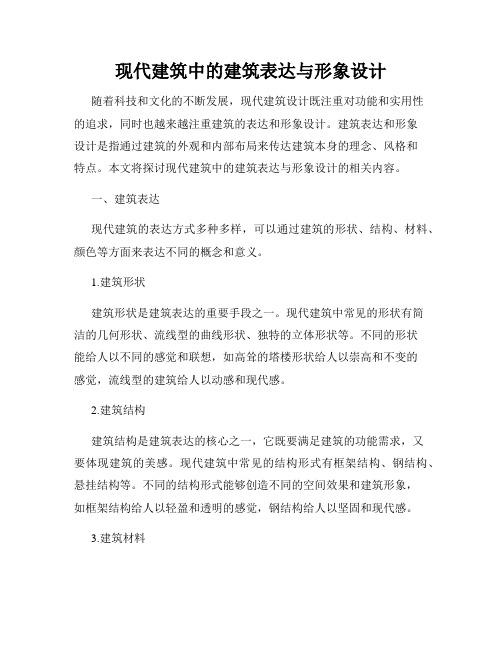 现代建筑中的建筑表达与形象设计

随着科技和文化的不断发展，现代建筑设计既注重对功能和实用性的追求，同时也越来越注重建筑的表达和形象设计。建筑表达和形象设计是指通过建筑的外观和内部布局来传达建筑本身的理念、风格和特点。本文将探讨现代建筑中的建筑表达与形象设计的相关内容。

一、建筑表达

现代建筑的表达方式多种多样，可以通过建筑的形状、结构、材料、颜色等方面来表达不同的概念和意义。

1.建筑形状

建筑形状是建筑表达的重要手段之一。现代建筑中常见的形状有简洁的几何形状、流线型的曲线形状、独特的立体形状等。不同的形状能给人以不同的感觉和联想，如高耸的塔楼形状给人以崇高和不变的感觉，流线型的建筑给人以动感和现代感。

2.建筑结构

建筑结构是建筑表达的核心之一，它既要满足建筑的功能需求，又要体现建筑的美感。现代建筑中常见的结构形式有框架结构、钢结构、悬挂结构等。不同的结构形式能够创造不同的空间效果和建筑形象，如框架结构给人以轻盈和透明的感觉，钢结构给人以坚固和现代感。

3.建筑材料